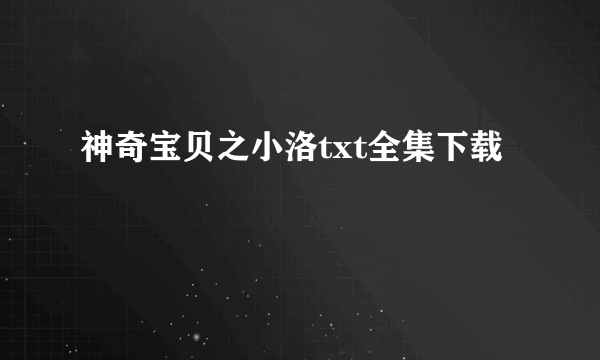 神奇宝贝之小洛txt全集下载